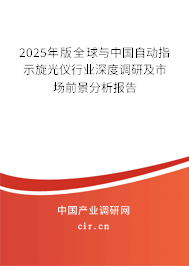 2025年版全球与中国自动指示旋光仪行业深度调研及市场前景分析报告

中国产业调研网

cir.cn